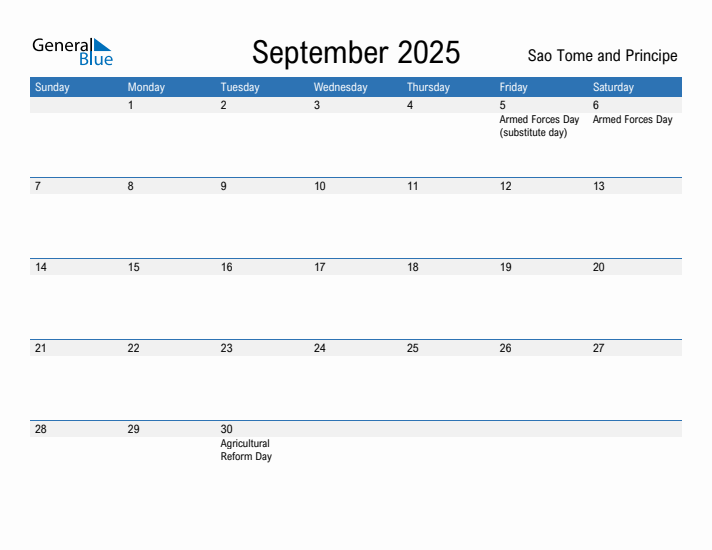 General Blue

September 2025

Sao Tome and Principe

| Sunday | Monday | Tuesday | Wednesday | Thursday | Friday | Saturday |
|---|---|---|---|---|---|---|
| | 1 | 2 | 3 | 4 | 5 Armed Forces Day (substitute day) | 6 Armed Forces Day |
| 7 | 8 | 9 | 10 | 11 | 12 | 13 |
| 14 | 15 | 16 | 17 | 18 | 19 | 20 |
| 21 | 22 | 23 | 24 | 25 | 26 | 27 |
| 28 | 29 | 30 Agricultural Reform Day | | | | |